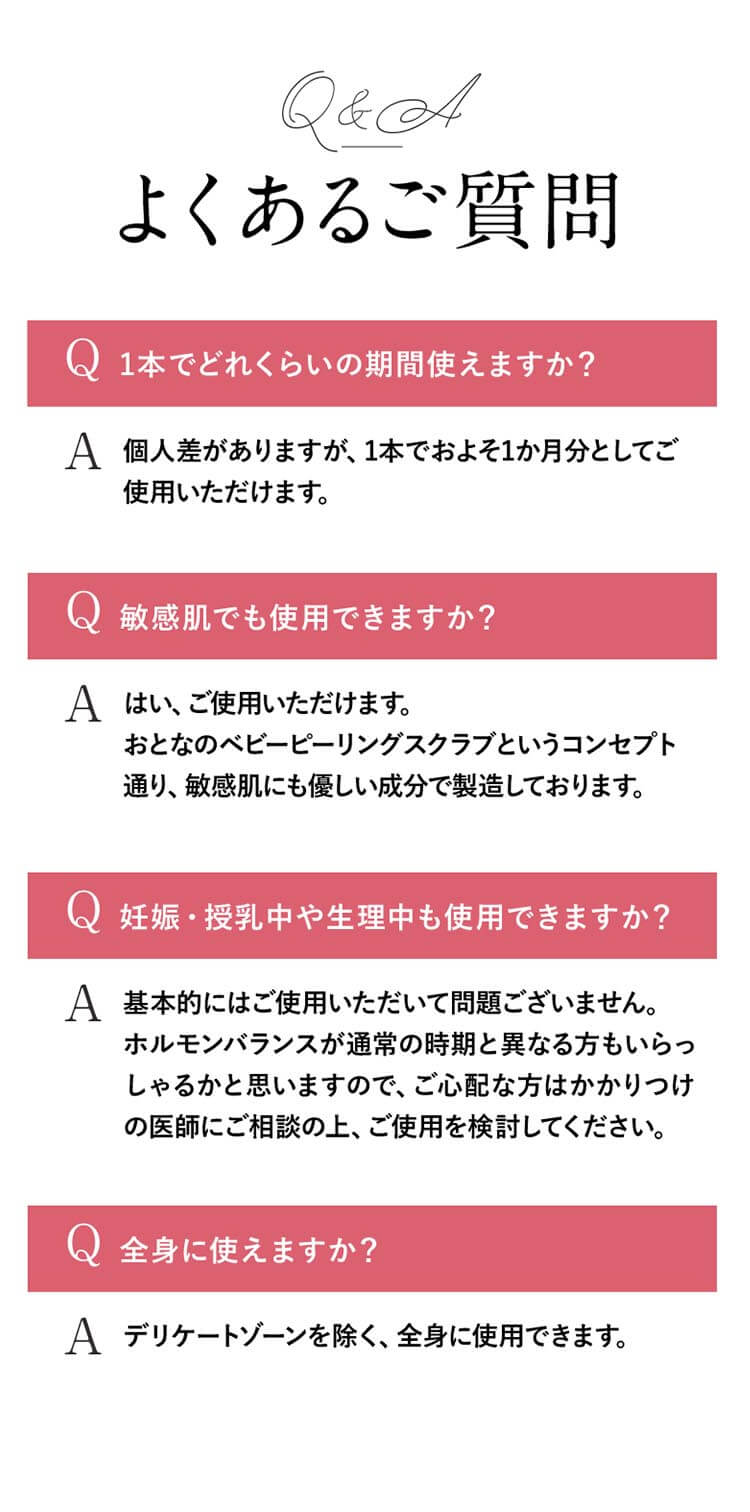 Q&A

よくあるご質問

Q 1本でどれくらいの期間使えますか?

A 個人差がありますが、1本でおよそ1か月分としてご使用いただけます。

Q 敏感肌でも使用できますか?

A はい、ご使用いただけます。
おとなのベビーピーリングスクラブというコンセプト通り、敏感肌にも優しい成分で製造しております。

Q 妊娠・授乳中や生理中も使用できますか?

A 基本的にはご使用いただいて問題ございません。
ホルモンバランスが通常の時期と異なる方もいらっしゃるかと思いますので、ご心配な方はかかりつけの医師にご相談の上、ご使用を検討してください。

Q 全身に使えますか?

A デリケートゾーンを除く、全身に使用できます。